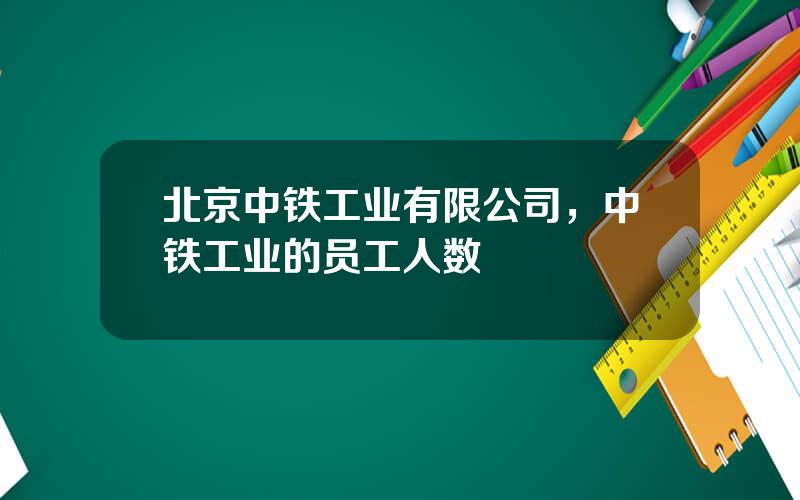 北京中铁工业有限公司，中铁工业的员工人数